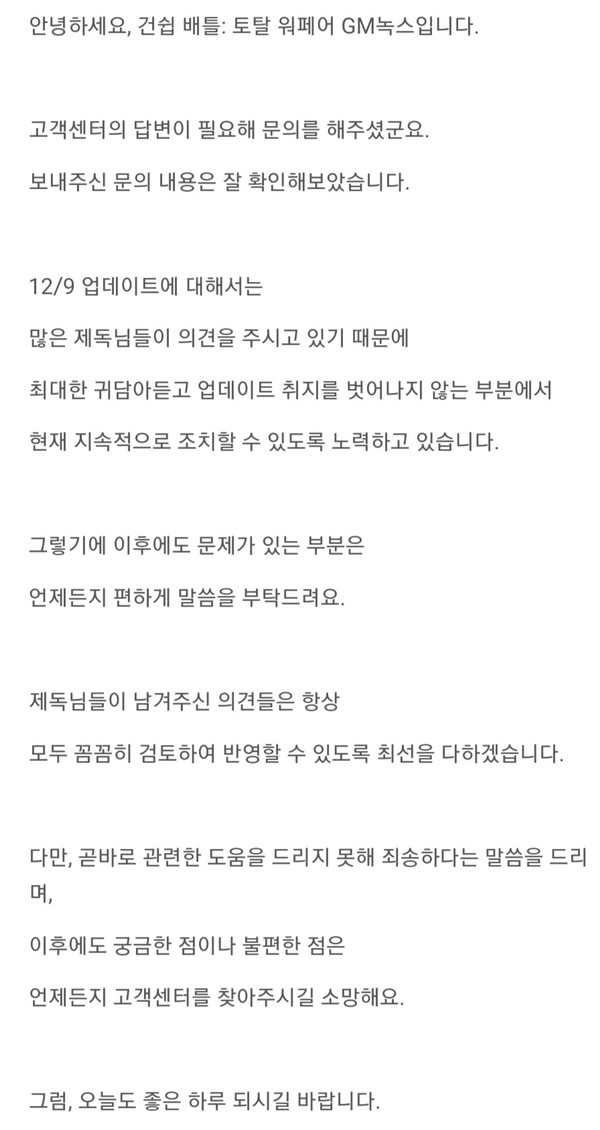 안녕하세요, 건쉽 배틀: 토탈 워페어 GM녹스입니다.

고객센터의 답변이 필요해 문의를 해주셨군요.

보내주신 문의 내용은 잘 확인해보았습니다.

12/9 업데이트에 대해서는

많은 제독님들이 의견을 주시고 있기 때문에

최대한 귀담아듣고 업데이트 취지를 벗어나지 않는 부분에서

현재 지속적으로 조치할 수 있도록 노력하고 있습니다.

그렇기에 이후에도 문제가 있는 부분은

언제든지 편하게 말씀을 부탁드려요.

제독님들이 남겨주신 의견들은 항상

모두 꼼꼼히 검토하여 반영할 수 있도록 최선을 다하겠습니다.

다만, 곧바로 관련한 도움을 드리지 못해 죄송하다는 말씀을 드리며,

이후에도 궁금한 점이나 불편한 점은

언제든지 고객센터를 찾아주시길 소망해요.

그럼, 오늘도 좋은 하루 되시길 바랍니다.